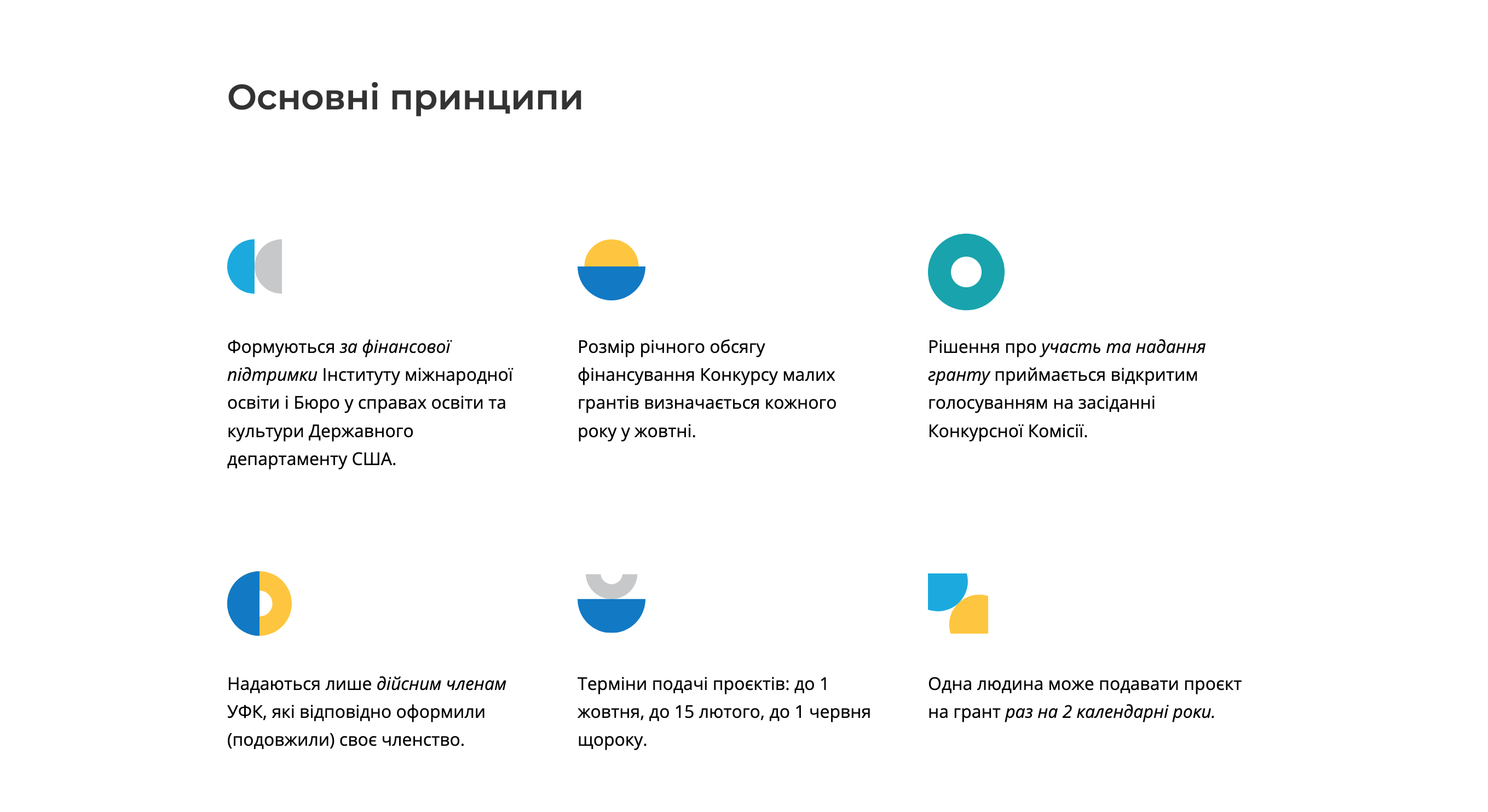 Основні принципи

Формуються за фінансової підтримки Інституту міжнародної освіти і Бюро у справах освіти та культури Державного департаменту США.

Розмір річного обсягу фінансування Конкурсу малих грантів визначається кожного року у жовтні.

Рішення про участь та надання гранту приймається відкритим голосуванням на засіданні Конкурсної Комісії.

Надаються лише дійсним членам УФК, які відповідно оформили (подовжили) своє членство.

Терміни подачі проєктів: до 1 жовтня, до 15 лютого, до 1 червня щороку.

Одна людина може подавати проєкт на грант раз на 2 календарні роки.